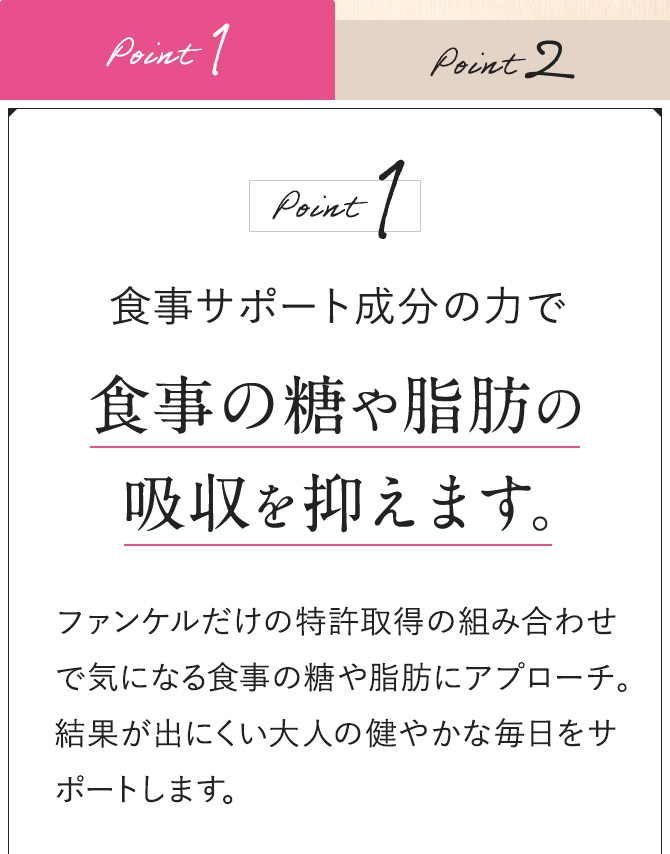 Point 1

Point 2

Point 1

食事サポート成分の力で

食事の糖や脂肪の吸収を抑えます。

ファンケルだけの特許取得の組み合わせで気になる食事の糖や脂肪にアプローチ。結果が出にくい大人の健やかな毎日をサポートします。